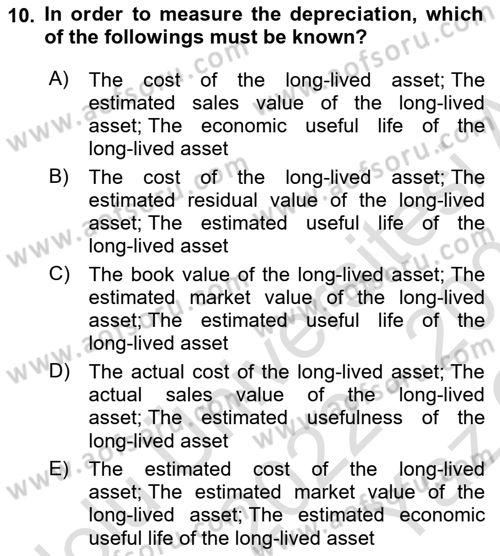 10. In order to measure the depreciation, which of the followings must be known?

A) The cost of the long-lived asset; The estimated sales value of the long-lived asset; The economic useful life of the long-lived asset

B) The cost of the long-lived asset; The estimated residual value of the long-lived asset; The estimated useful life of the long-lived asset

C) The book value of the long-lived asset; The estimated market value of the long-lived asset; The estimated useful life of the long-lived asset

D) The actual cost of the long-lived asset; The actual sales value of the long-lived asset; The estimated usefulness of the long-lived asset

E) The estimated cost of the long-lived asset; The estimated market value of the long-lived asset; The estimated economic useful life of the long-lived asset

www.aofsoru.com